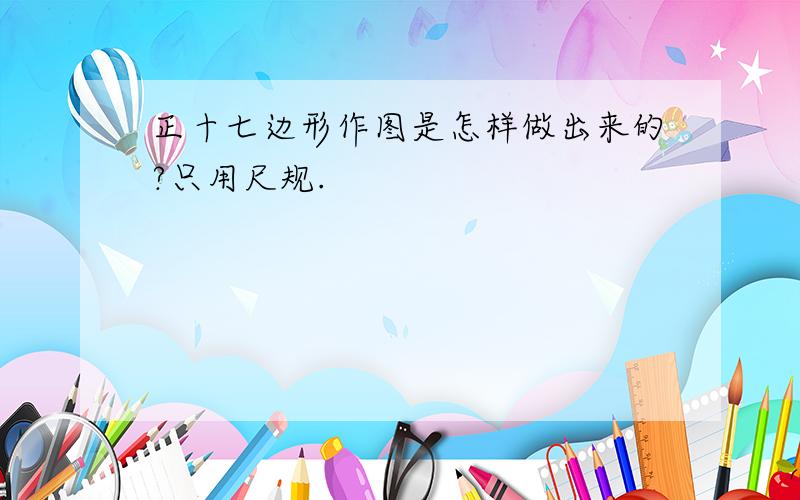 正十七边形作图是怎样做出来的?只用尺规.